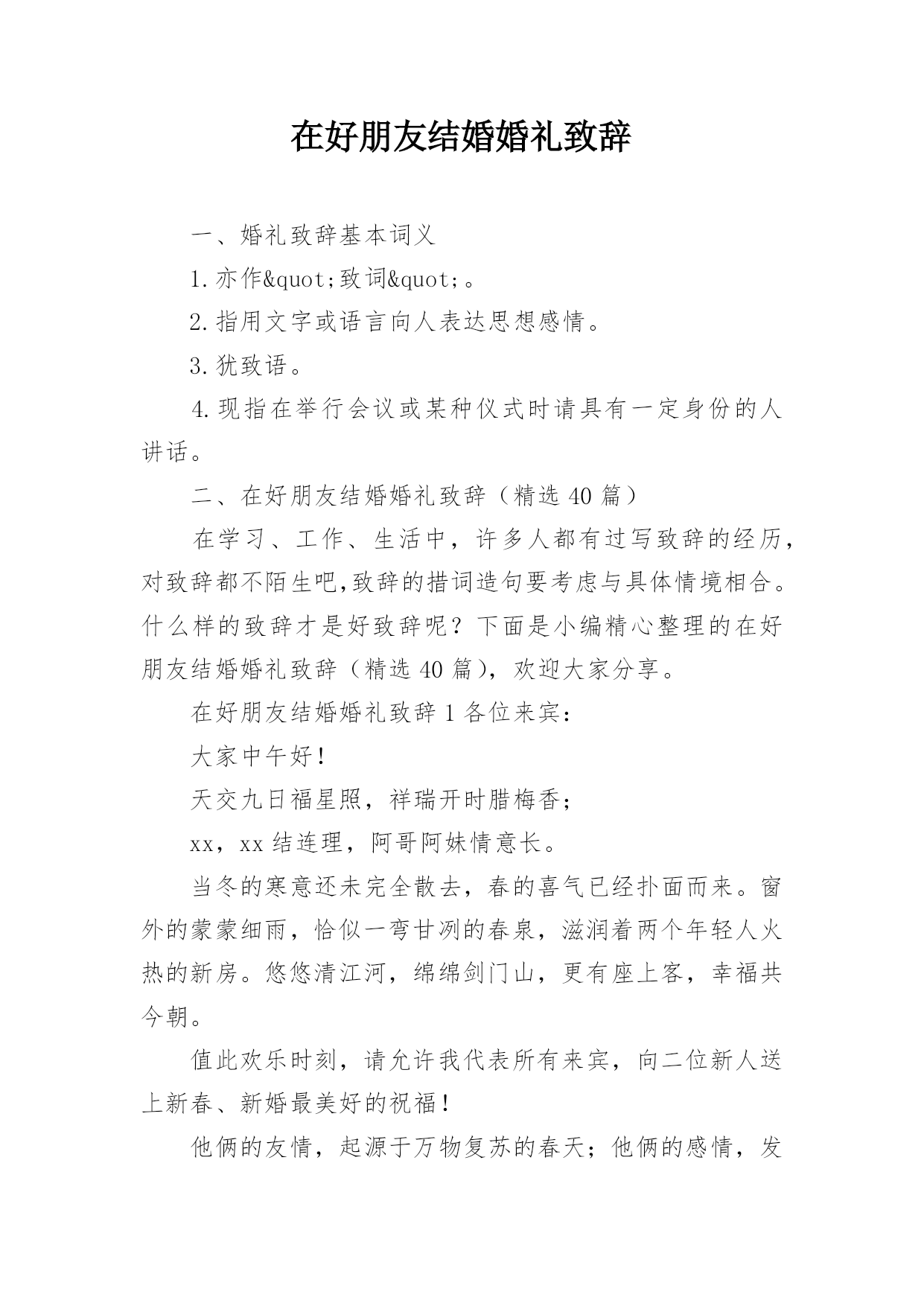 在好朋友结婚婚礼致辞

一、婚礼致辞基本词义

1.亦作&quot;致词&quot;。

2.指用文字或语言向人表达思想感情。

3.犹致语。

4.现指在举行会议或某种仪式时请具有一定身份的人讲话。

二、在好朋友结婚婚礼致辞（精选40篇）

在学习、工作、生活中，许多人都有过写致辞的经历，对致辞都不陌生吧,致辞的措词造句要考虑与具体情境相合。什么样的致辞才是好致辞呢？下面是小编精心整理的在好朋友结婚婚礼致辞（精选40篇），欢迎大家分享。

在好朋友结婚婚礼致辞1各位来宾：

大家中午好！

天交九日福星照，祥瑞开时腊梅香；

xx，xx结连理，阿哥阿妹情意长。

当冬的寒意还未完全散去，春的喜气已经扑面而来。窗外的蒙蒙细雨，恰似一弯甘冽的春泉，滋润着两个年轻人火热的新房。悠悠清江河，绵绵剑门山，更有座上客，幸福共今朝。

值此欢乐时刻，请允许我代表所有来宾，向二位新人送上新春、新婚最美好的祝福！

他俩的友情，起源于万物复苏的春天；他俩的感情，发